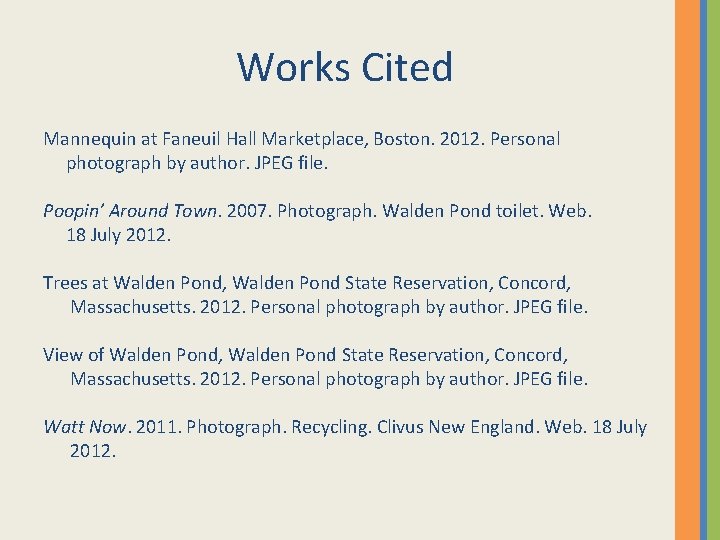 Works Cited

Mannequin at Faneuil Hall Marketplace, Boston. 2012. Personal photograph by author. JPEG file.

Poopin' Around Town. 2007. Photograph. Walden Pond toilet. Web. 18 July 2012.

Trees at Walden Pond, Walden Pond State Reservation, Concord, Massachusetts. 2012. Personal photograph by author. JPEG file.

View of Walden Pond, Walden Pond State Reservation, Concord, Massachusetts. 2012. Personal photograph by author. JPEG file.

Watt Now. 2011. Photograph. Recycling. Clivus New England. Web. 18 July 2012.